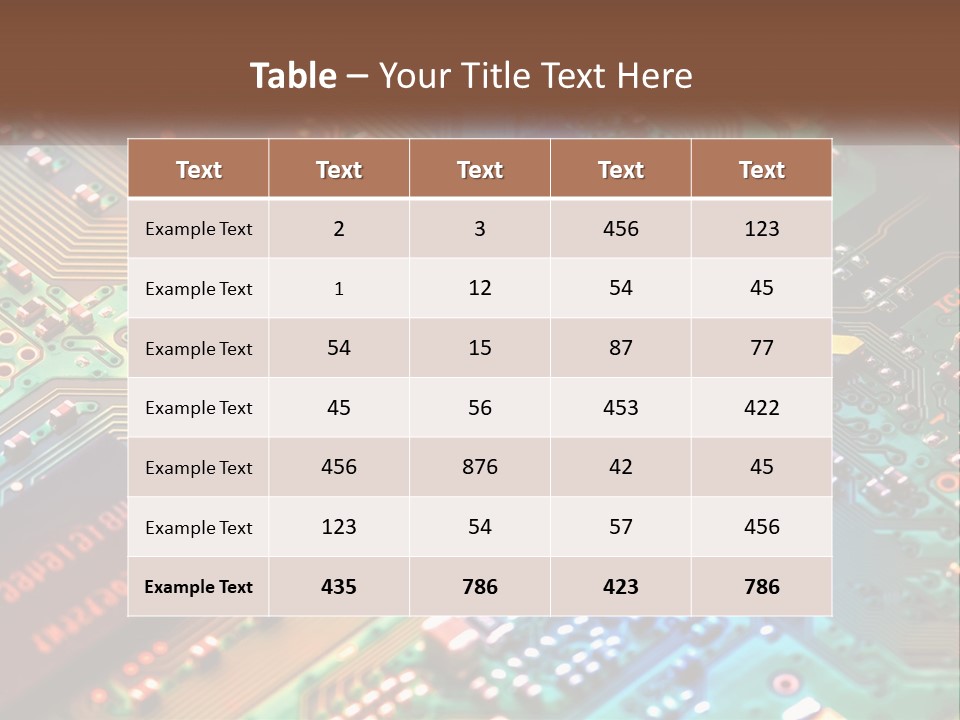 Table – Your Title Text Here

| Text | Text | Text | Text | Text |
|---|---|---|---|---|
| Example Text | 2 | 3 | 456 | 123 |
| Example Text | 1 | 12 | 54 | 45 |
| Example Text | 54 | 15 | 87 | 77 |
| Example Text | 45 | 56 | 453 | 422 |
| Example Text | 456 | 876 | 42 | 45 |
| Example Text | 123 | 54 | 57 | 456 |
| Example Text | 435 | 786 | 423 | 786 |